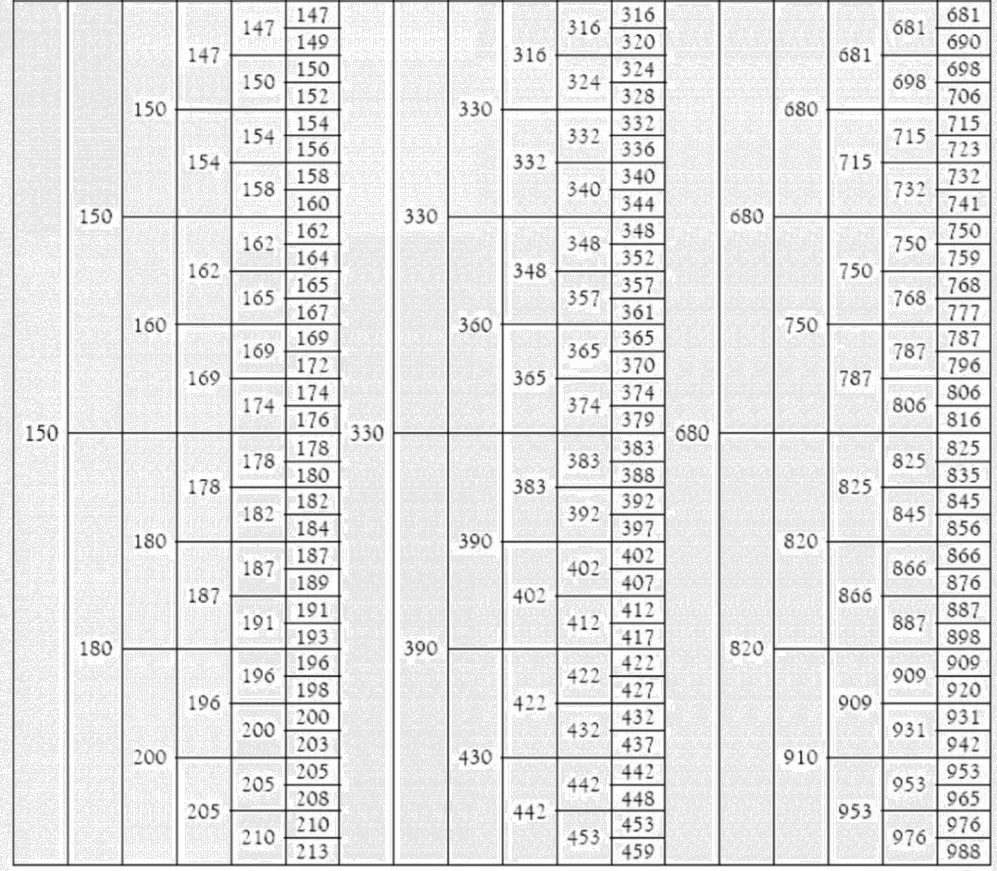 | | | | | | | | | | | | | | | | | | |
|---|---|---|---|---|---|---|---|---|---|---|---|---|---|---|---|---|---|
| 150 | 150 | 150 | 147 | 147 | 147 | 330 | 330 | 330 | 316 | 316 | 316 | 680 | 680 | 680 | 681 | 681 | 681 |
| | | | | | 149 | | | | | | 320 | | | | | | 690 |
| | | | | 150 | 150 | | | | | 324 | 324 | | | | | 698 | 698 |
| | | | | | 152 | | | | | | 328 | | | | | | 706 |
| | | | 154 | 154 | 154 | | | | 332 | 332 | 332 | | | | 715 | 715 | 715 |
| | | | | | 156 | | | | | | 336 | | | | | | 723 |
| | | | | 158 | 158 | | | | | 340 | 340 | | | | | 732 | 732 |
| | | | | | 160 | | | | | | 344 | | | | | | 741 |
| | | 160 | 162 | 162 | 162 | | | 360 | 348 | 348 | 348 | | | 750 | 750 | 750 | 750 |
| | | | | | 164 | | | | | | 352 | | | | | | 759 |
| | | | | 165 | 165 | | | | | 357 | 357 | | | | | 768 | 768 |
| | | | | | 167 | | | | | | 361 | | | | | | 777 |
| | | | 169 | 169 | 169 | | | | 365 | 365 | 365 | | | | 787 | 787 | 787 |
| | | | | | 172 | | | | | | 370 | | | | | | 796 |
| | | | | 174 | 174 | | | | | 374 | 374 | | | | | 806 | 806 |
| | | | | | 176 | | | | | | 379 | | | | | | 816 |
| | 180 | 180 | 178 | 178 | 178 | | 390 | 390 | 383 | 383 | 383 | | 820 | 820 | 825 | 825 | 825 |
| | | | | | 180 | | | | | | 388 | | | | | | 835 |
| | | | | 182 | 182 | | | | | 392 | 392 | | | | | 845 | 845 |
| | | | | | 184 | | | | | | 397 | | | | | | 856 |
| | | | 187 | 187 | 187 | | | | 402 | 402 | 402 | | | | 866 | 866 | 866 |
| | | | | | 189 | | | | | | 407 | | | | | | 876 |
| | | | | 191 | 191 | | | | | 412 | 412 | | | | | 887 | 887 |
| | | | | | 193 | | | | | | 417 | | | | | | 898 |
| | | 200 | 196 | 196 | 196 | | | 430 | 422 | 422 | 422 | | | 910 | 909 | 909 | 909 |
| | | | | | 198 | | | | | | 427 | | | | | | 920 |
| | | | | 200 | 200 | | | | | 432 | 432 | | | | | 931 | 931 |
| | | | | | 203 | | | | | | 437 | | | | | | 942 |
| | | | 205 | 205 | 205 | | | | 442 | 442 | 442 | | | | 953 | 953 | 953 |
| | | | | | 208 | | | | | | 448 | | | | | | 965 |
| | | | | 210 | 210 | | | | | 453 | 453 | | | | | 976 | 976 |
| | | | | | 213 | | | | | | 459 | | | | | | 988 |